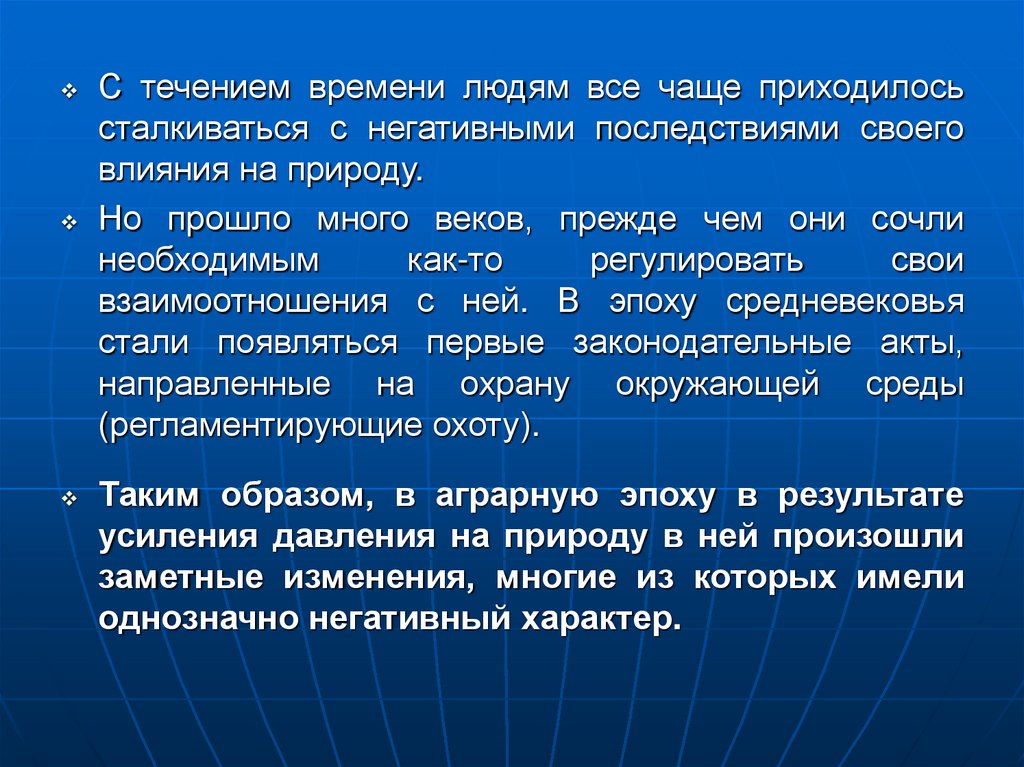 С течением времени людям все чаще приходилось сталкиваться с негативными последствиями своего влияния на природу.

Но прошло много веков, прежде чем они сочли необходимым как-то регулировать свои взаимоотношения с ней. В эпоху средневековья стали появляться первые законодательные акты, направленные на охрану окружающей среды (регламентирующие охоту).

Таким образом, в аграрную эпоху в результате усиления давления на природу в ней произошли заметные изменения, многие из которых имели однозначно негативный характер.